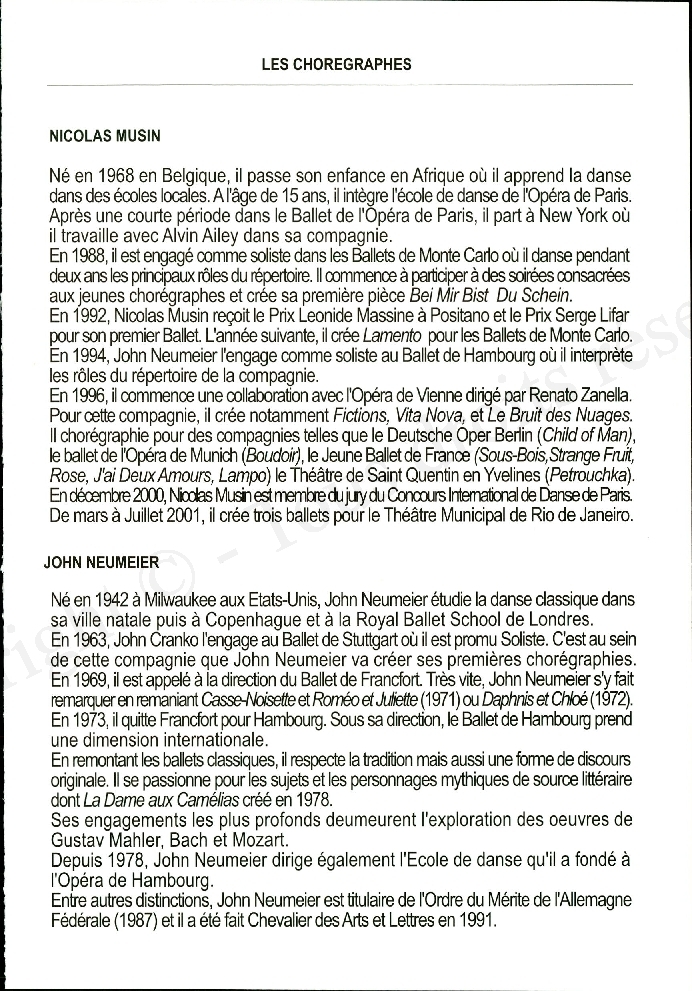 LES CHOREGRAPHES

NICOLAS MUSIN

Né en 1968 en Belgique, il passe son enfance en Afrique où il apprend la danse dans des écoles locales. A l'âge de 15 ans, il intègre l'école de danse de l'Opéra de Paris. Après une courte période dans le Ballet de l'Opéra de Paris, il part à New York où il travaille avec Alvin Ailey dans sa compagnie.
En 1988, il est engagé comme soliste dans les Ballets de Monte Carlo où il danse pendant deux ans les principaux rôles du répertoire. Il commence à participer à des soirées consacrées aux jeunes chorégraphes et crée sa première pièce Bei Mir Bist Du Schein.
En 1992, Nicolas Musin reçoit le Prix Leonide Massine à Positano et le Prix Serge Lifar pour son premier Ballet. L'année suivante, il crée Lamento pour les Ballets de Monte Carlo.
En 1994, John Neumeier l'engage comme soliste au Ballet de Hambourg où il interprète les rôles du répertoire de la compagnie.
En 1996, il commence une collaboration avec l'Opéra de Vienne dirigé par Renato Zanella. Pour cette compagnie, il crée notamment Fictions, Vita Nova, et Le Bruit des Nuages. Il chorégraphie pour des compagnies telles que le Deutsche Oper Berlin (Child of Man), le ballet de l'Opéra de Munich (Boudoir), le Jeune Ballet de France (Sous-Bois, Strange Fruit, Rose, J'ai Deux Amours, Lampo) le Théâtre de Saint Quentin en Yvelines (Petrouchka).
En décembre 2000, Nicolas Musin est membre du jury du Concours International de Danse de Paris.
De mars à Juillet 2001, il crée trois ballets pour le Théâtre Municipal de Rio de Janeiro.

JOHN NEUMEIER

Né en 1942 à Milwaukee aux Etats-Unis, John Neumeier étudie la danse classique dans sa ville natale puis à Copenhague et à la Royal Ballet School de Londres.
En 1963, John Cranko l'engage au Ballet de Stuttgart où il est promu Soliste. C'est au sein de cette compagnie que John Neumeier va créer ses premières chorégraphies.
En 1969, il est appelé à la direction du Ballet de Francfort. Très vite, John Neumeier s'y fait remarquer en remaniant Casse-Noisette et Roméo et Juliette (1971) ou Daphnis et Chloé (1972).
En 1973, il quitte Francfort pour Hambourg. Sous sa direction, le Ballet de Hambourg prend une dimension internationale.
En remontant les ballets classiques, il respecte la tradition mais aussi une forme de discours originale. Il se passionne pour les sujets et les personnages mythiques de source littéraire dont La Dame aux Camélias créé en 1978.
Ses engagements les plus profonds deumeurent l'exploration des oeuvres de Gustav Mahler, Bach et Mozart.
Depuis 1978, John Neumeier dirige également l'Ecole de danse qu'il a fondé à l'Opéra de Hambourg.
Entre autres distinctions, John Neumeier est titulaire de l'Ordre du Mérite de l'Allemagne Fédérale (1987) et il a été fait Chevalier des Arts et Lettres en 1991.